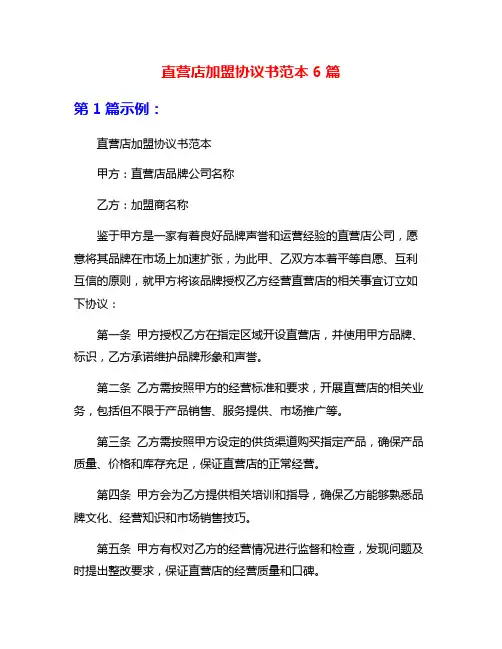 直营店加盟协议书范本 6 篇

第 1 篇示例：

直营店加盟协议书范本

甲方：直营店品牌公司名称

乙方：加盟商名称

鉴于甲方是一家有着良好品牌声誉和运营经验的直营店公司，愿意将其品牌在市场上加速扩张，为此甲、乙双方本着平等自愿、互利互信的原则，就甲方将该品牌授权乙方经营直营店的相关事宜订立如下协议：

第一条 甲方授权乙方在指定区域开设直营店，并使用甲方品牌、标识，乙方承诺维护品牌形象和声誉。

第二条 乙方需按照甲方的经营标准和要求，开展直营店的相关业务，包括但不限于产品销售、服务提供、市场推广等。

第三条 乙方需按照甲方设定的供货渠道购买指定产品，确保产品质量、价格和库存充足，保证直营店的正常经营。

第四条 甲方会为乙方提供相关培训和指导，确保乙方能够熟悉品牌文化、经营知识和市场销售技巧。

第五条 甲方有权对乙方的经营情况进行监督和检查，发现问题及时提出整改要求，保证直营店的经营质量和口碑。